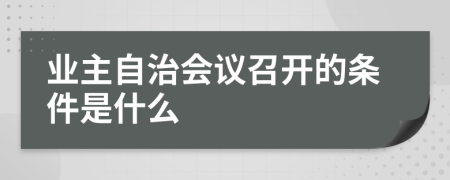 业主自治会议召开的条件是什么